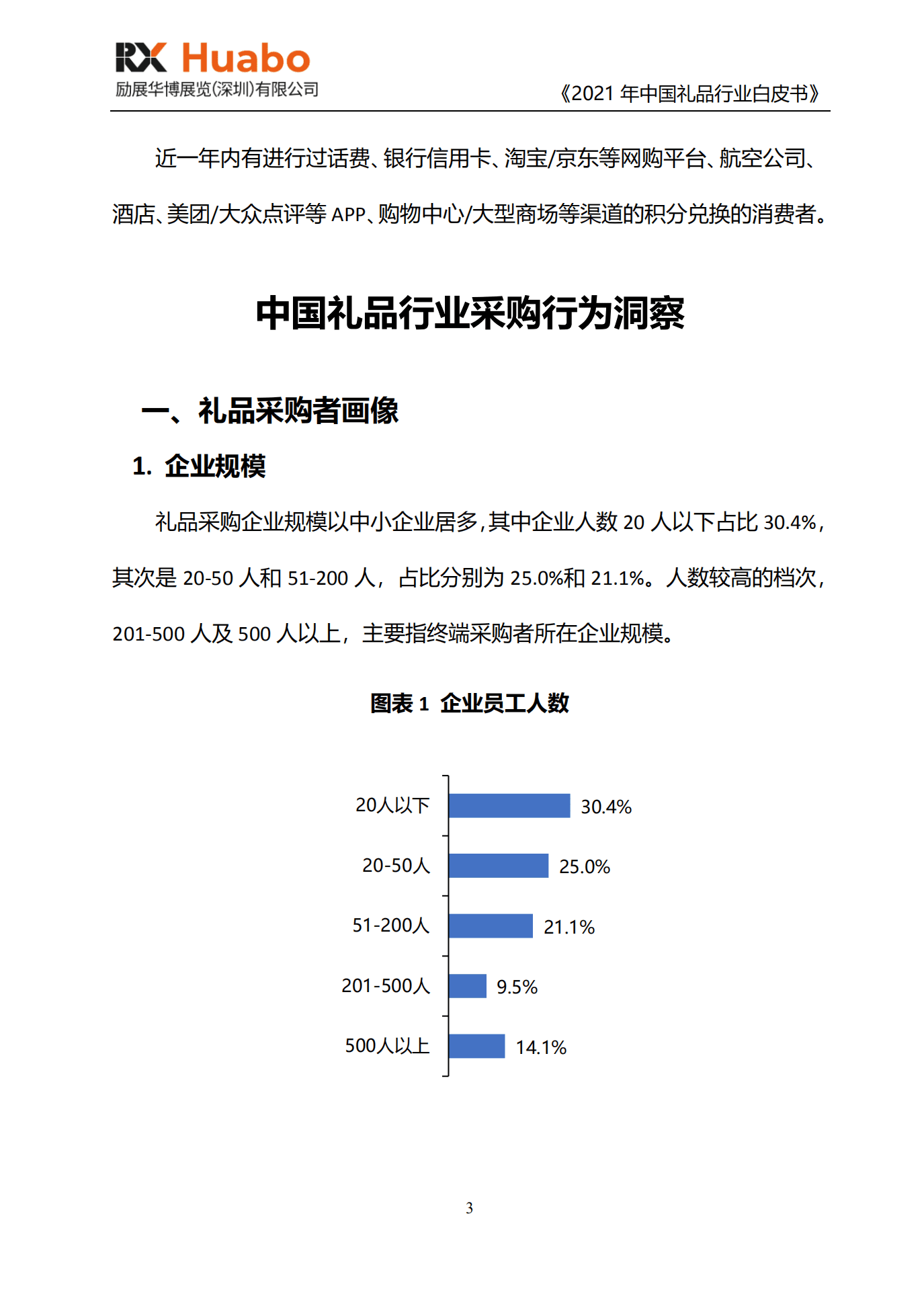 RX Huabo
励展华博展览(深圳)有限公司

《2021 年中国礼品行业白皮书》

近一年内有进行过话费、银行信用卡、淘宝/京东等网购平台、航空公司、酒店、美团/大众点评等 APP、购物中心/大型商场等渠道的积分兑换的消费者。

中国礼品行业采购行为洞察

一、礼品采购者画像

1. 企业规模

礼品采购企业规模以中小企业居多，其中企业人数 20 人以下占比 30.4%，其次是 20-50 人和 51-200 人，占比分别为 25.0%和 21.1%。人数较高的档次，201-500 人及 500 人以上，主要指终端采购者所在企业规模。

图表 1 企业员工人数

20人以下 30.4%
20-50人 25.0%
51-200人 21.1%
201-500人 9.5%
500人以上 14.1%

3